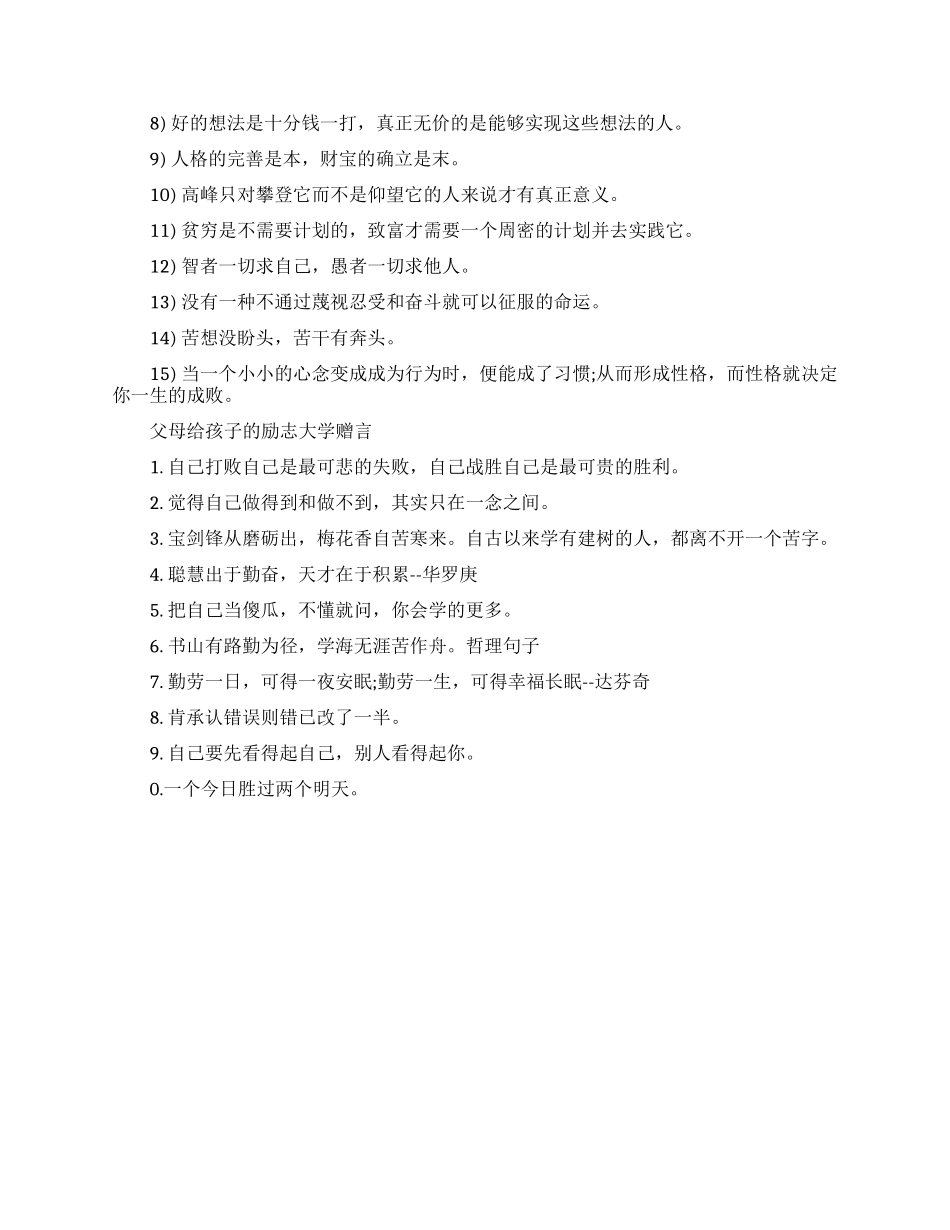 8) 好的想法是十分钱一打，真正无价的是能够实现这些想法的人。

9) 人格的完善是本，财宝的确立是末。

10) 高峰只对攀登它而不是仰望它的人来说才有真正意义。

11) 贫穷是不需要计划的，致富才需要一个周密的计划并去实践它。

12) 智者一切求自己，愚者一切求他人。

13) 没有一种不通过蔑视忍受和奋斗就可以征服的命运。

14) 苦想没盼头，苦干有奔头。

15) 当一个小小的心念变成成为行为时，便能成了习惯;从而形成性格，而性格就决定你一生的成败。

父母给孩子的励志大学赠言

1. 自己打败自己是最可悲的失败，自己战胜自己是最可贵的胜利。

2. 觉得自己做得到和做不到，其实只在一念之间。

3. 宝剑锋从磨砺出，梅花香自苦寒来。自古以来学有建树的人，都离不开一个苦字。

4. 聪慧出于勤奋，天才在于积累--华罗庚

5. 把自己当傻瓜，不懂就问，你会学的更多。

6. 书山有路勤为径，学海无涯苦作舟。哲理句子

7. 勤劳一日，可得一夜安眠;勤劳一生，可得幸福长眠--达芬奇

8. 肯承认错误则错已改了一半。

9. 自己要先看得起自己，别人看得起你。

0.一个今日胜过两个明天。